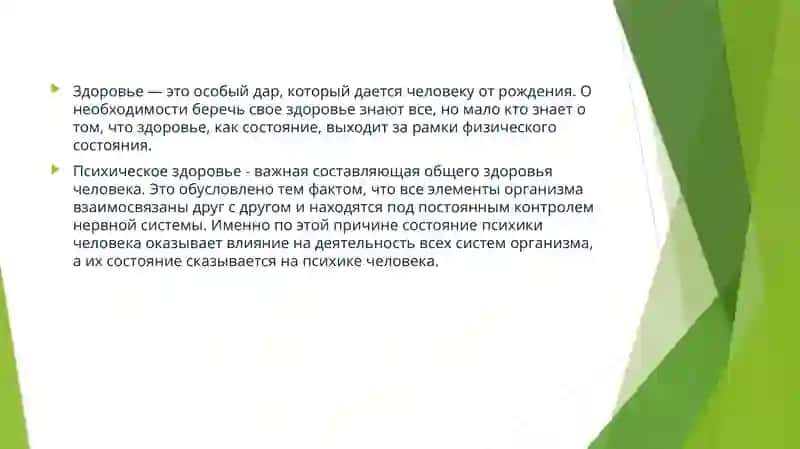 Здоровье — это особый дар, который дается человеку от рождения. О необходимости беречь свое здоровье знают все, но мало кто знает о том, что здоровье, как состояние, выходит за рамки физического состояния.

Психическое здоровье - важная составляющая общего здоровья человека. Это обусловлено тем фактом, что все элементы организма взаимосвязаны друг с другом и находятся под постоянным контролем нервной системы. Именно по этой причине состояние психики человека оказывает влияние на деятельность всех систем организма, а их состояние сказывается на психике человека.